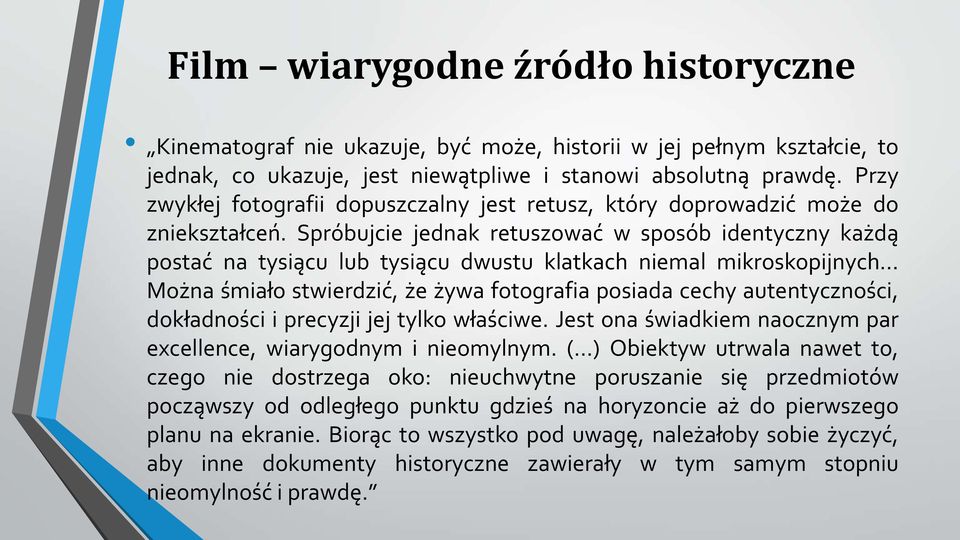 Film – wiarygodne źródło historyczne

• „Kinematograf nie ukazuje, być może, historii w jej pełnym kształcie, to jednak, co ukazuje, jest niewątpliwe i stanowi absolutną prawdę. Przy zwykłej fotografii dopuszczalny jest retusz, który doprowadzić może do zniekształceń. Spróbujcie jednak retuszować w sposób identyczny każdą postać na tysiącu lub tysiącu dwustu klatkach niemal mikroskopijnych... Można śmiało stwierdzić, że żywa fotografia posiada cechy autentyczności, dokładności i precyzji jej tylko właściwe. Jest ona świadkiem naocznym par excellence, wiarygodnym i nieomylnym. (...) Obiektyw utrwala nawet to, czego nie dostrzega oko: nieuchwytne poruszanie się przedmiotów począwszy od odległego punktu gdzieś na horyzoncie aż do pierwszego planu na ekranie. Biorąc to wszystko pod uwagę, należałoby sobie życzyć, aby inne dokumenty historyczne zawierały w tym samym stopniu nieomylność i prawdę."